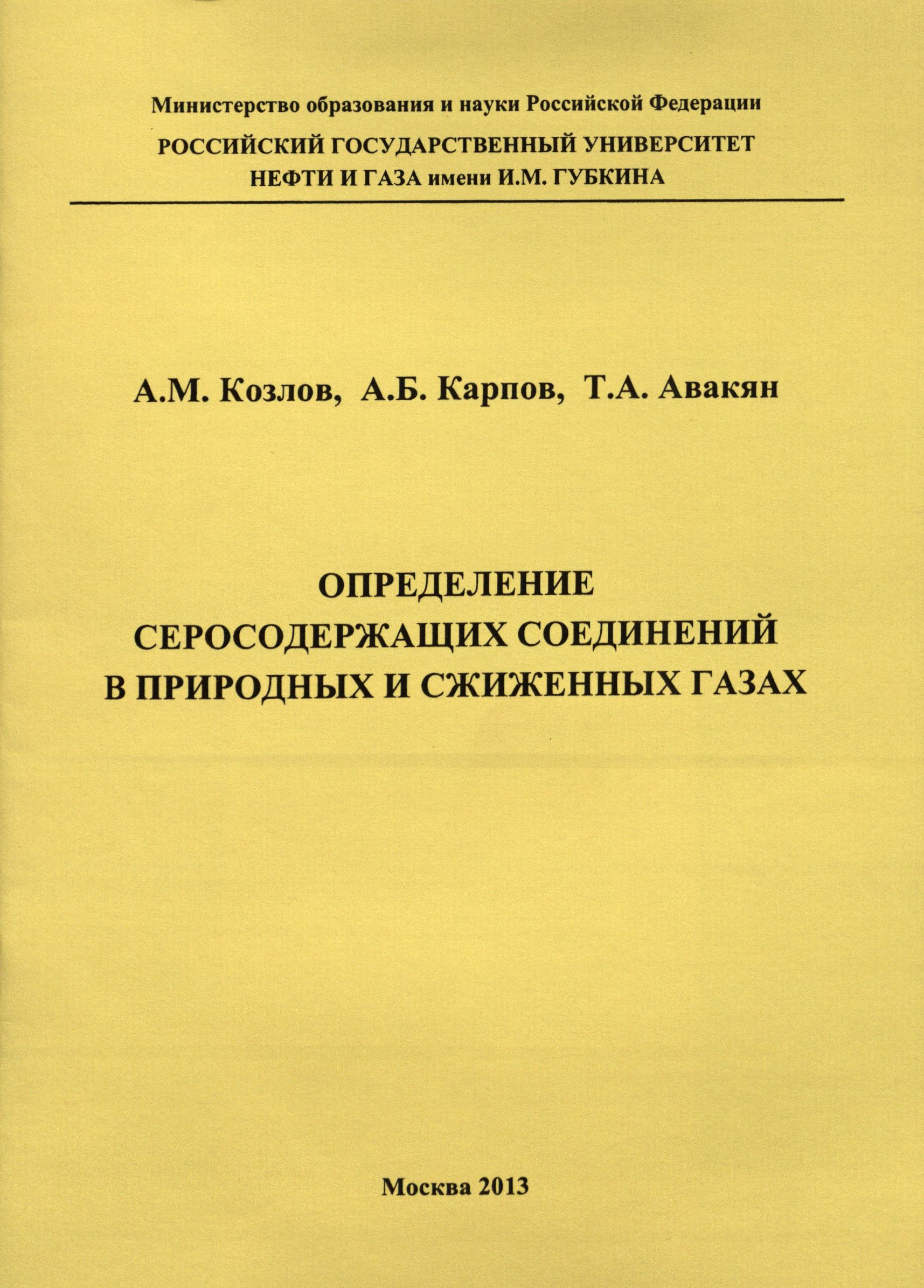 Министерство образования и науки Российской Федерации

РОССИЙСКИЙ ГОСУДАРСТВЕННЫЙ УНИВЕРСИТЕТ НЕФТИ И ГАЗА имени И.М. ГУБКИНА

А.М. Козлов, А.Б. Карпов, Т.А. Авакян

ОПРЕДЕЛЕНИЕ СЕРОСОДЕРЖАЩИХ СОЕДИНЕНИЙ В ПРИРОДНЫХ И СЖИЖЕННЫХ ГАЗАХ

Москва 2013